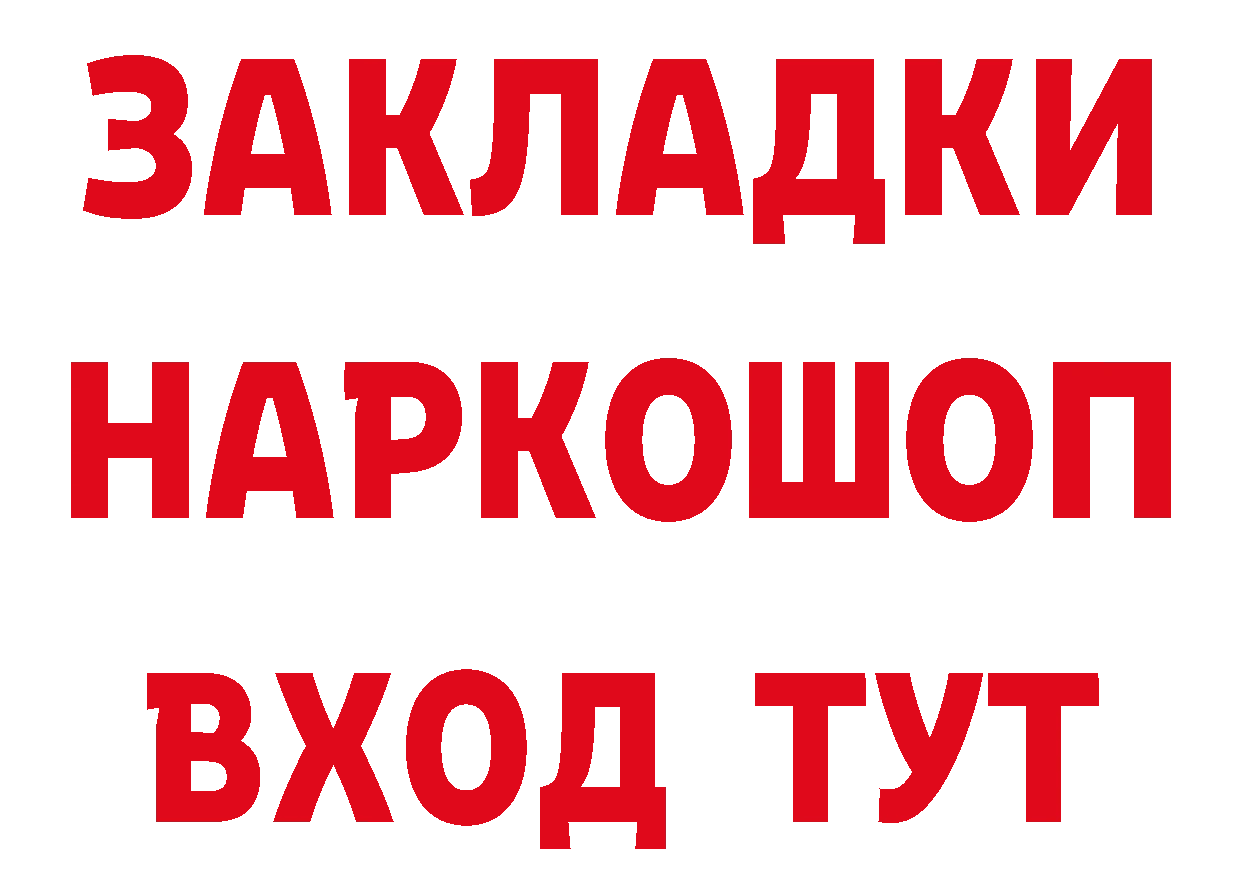 ЗАКЛАДКИ НАРКОШОП ВХОД ТУТ